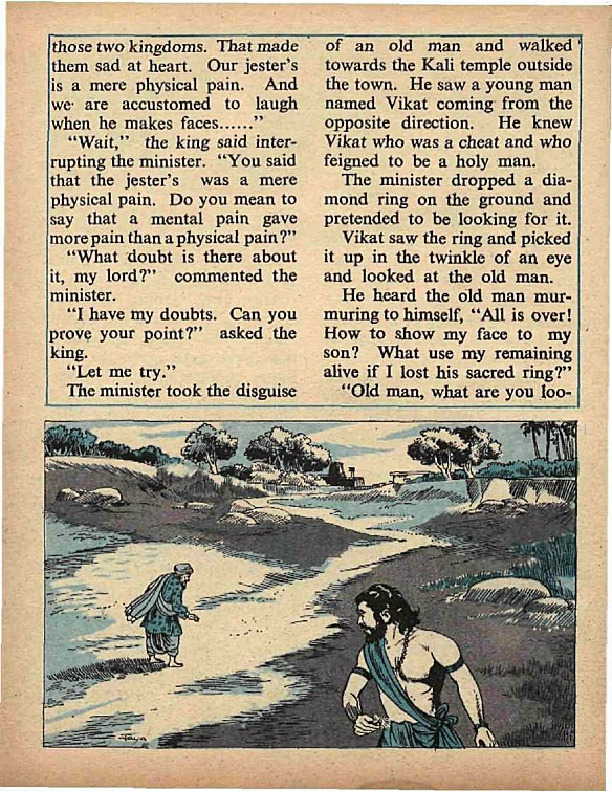 those two kingdoms. That made them sad at heart. Our jester's is a mere physical pain. And we are accustomed to laugh when he makes faces......"

"Wait," the king said interrupting the minister. "You said that the jester's was a mere physical pain. Do you mean to say that a mental pain gave more pain than a physical pain?"

"What doubt is there about it, my lord?" commented the minister.

"I have my doubts. Can you prove your point?" asked the king.

"Let me try."

The minister took the disguise of an old man and walked towards the Kali temple outside the town. He saw a young man named Vikat coming from the opposite direction. He knew Vikat who was a cheat and who feigned to be a holy man.

The minister dropped a diamond ring on the ground and pretended to be looking for it.

Vikat saw the ring and picked it up in the twinkle of an eye and looked at the old man.

He heard the old man murmuring to himself, "All is over! How to show my face to my son? What use my remaining alive if I lost his sacred ring?"

"Old man, what are you loo-